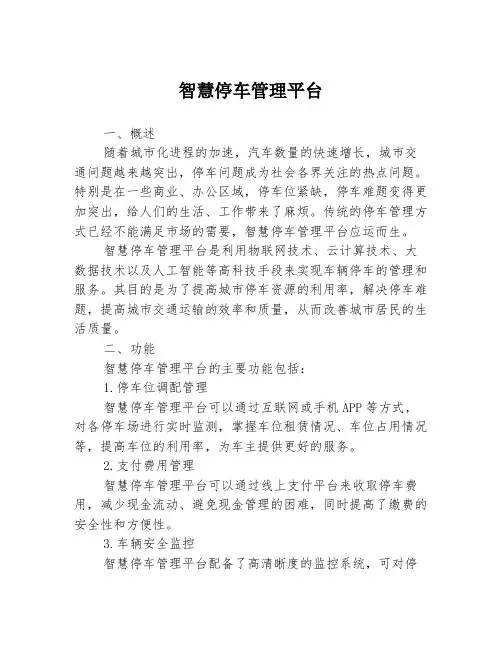 智慧停车管理平台

一、概述

随着城市化进程的加速，汽车数量的快速增长，城市交通问题越来越突出，停车问题成为社会各界关注的热点问题。特别是在一些商业、办公区域，停车位紧缺，停车难题变得更加突出，给人们的生活、工作带来了麻烦。传统的停车管理方式已经不能满足市场的需要，智慧停车管理平台应运而生。

智慧停车管理平台是利用物联网技术、云计算技术、大数据技术以及人工智能等高科技手段来实现车辆停车的管理和服务。其目的是为了提高城市停车资源的利用率，解决停车难题，提高城市交通运输的效率和质量，从而改善城市居民的生活质量。

二、功能

智慧停车管理平台的主要功能包括：

1.停车位调配管理

智慧停车管理平台可以通过互联网或手机APP等方式，对各停车场进行实时监测，掌握车位租赁情况、车位占用情况等，提高车位的利用率，为车主提供更好的服务。

2.支付费用管理

智慧停车管理平台可以通过线上支付平台来收取停车费用，减少现金流动、避免现金管理的困难，同时提高了缴费的安全性和方便性。

3.车辆安全监控

智慧停车管理平台配备了高清晰度的监控系统，可对停